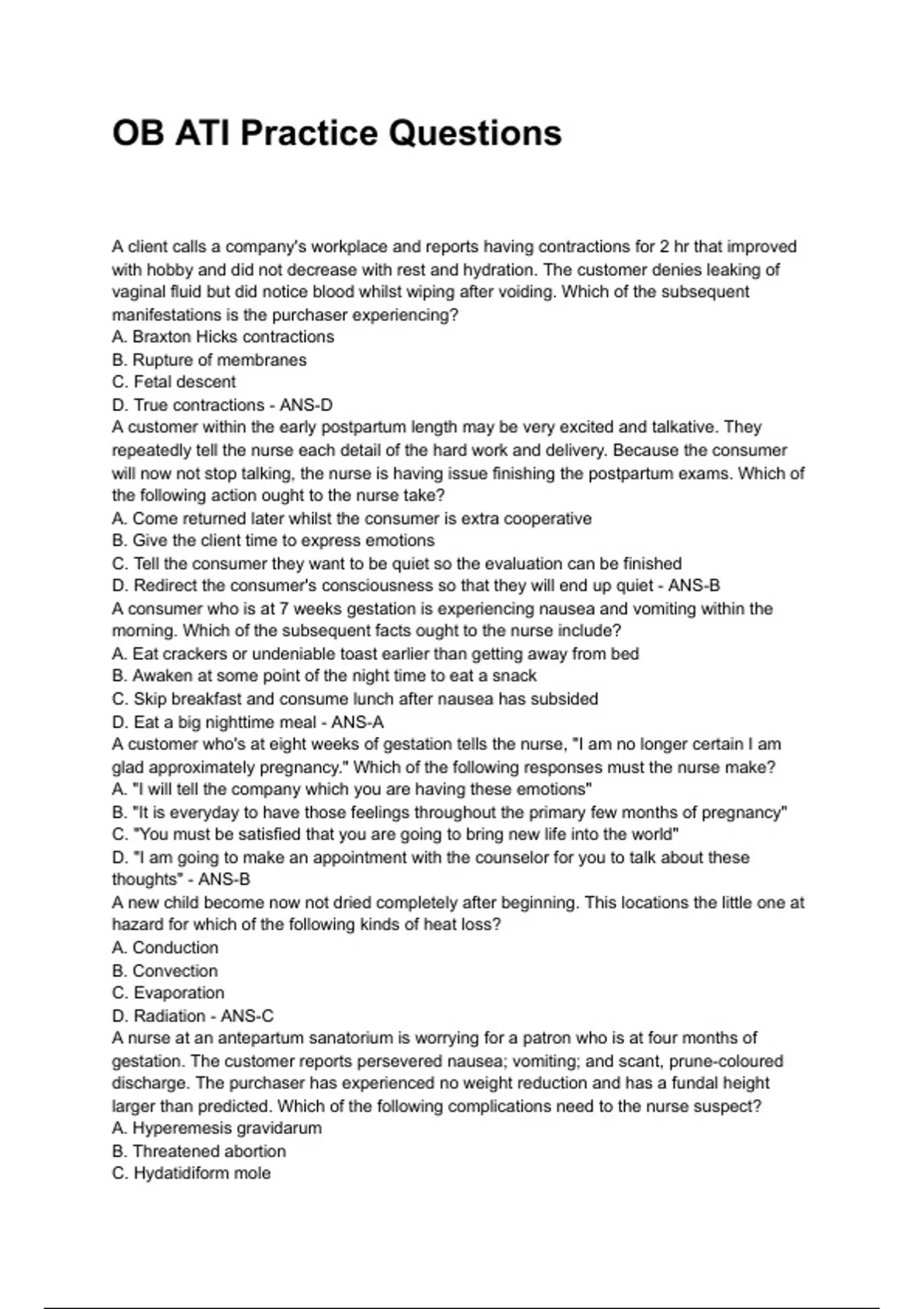 OB ATI Practice Questions

A client calls a company's workplace and reports having contractions for 2 hr that improved with hobby and did not decrease with rest and hydration. The customer denies leaking of vaginal fluid but did notice blood whilst wiping after voiding. Which of the subsequent manifestations is the purchaser experiencing?
A. Braxton Hicks contractions
B. Rupture of membranes
C. Fetal descent
D. True contractions - ANS-D
A customer within the early postpartum length may be very excited and talkative. They repeatedly tell the nurse each detail of the hard work and delivery. Because the consumer will now not stop talking, the nurse is having issue finishing the postpartum exams. Which of the following action ought to the nurse take?
A. Come returned later whilst the consumer is extra cooperative
B. Give the client time to express emotions
C. Tell the consumer they want to be quiet so the evaluation can be finished
D. Redirect the consumer's consciousness so that they will end up quiet - ANS-B
A consumer who is at 7 weeks gestation is experiencing nausea and vomiting within the morning. Which of the subsequent facts ought to the nurse include?
A. Eat crackers or undeniable toast earlier than getting away from bed
B. Awaken at some point of the night time to eat a snack
C. Skip breakfast and consume lunch after nausea has subsided
D. Eat a big nighttime meal - ANS-A
A customer who's at eight weeks of gestation tells the nurse, "I am no longer certain I am glad approximately pregnancy." Which of the following responses must the nurse make?
A. "I will tell the company which you are having these emotions"
B. "It is everyday to have those feelings throughout the primary few months of pregnancy"
C. "You must be satisfied that you are going to bring new life into the world"
D. "I am going to make an appointment with the counselor for you to talk about these thoughts" - ANS-B
A new child become now not dried completely after beginning. This locations the little one at hazard for which of the following kinds of heat loss?
A. Conduction
B. Convection
C. Evaporation
D. Radiation - ANS-C
A nurse at an antepartum sanatorium is worrying for a patron who is at four months of gestation. The customer reports persevered nausea; vomiting; and scant, prune-coloured discharge. The purchaser has experienced no weight reduction and has a fundal height larger than predicted. Which of the following complications need to the nurse suspect?
A. Hyperemesis gravidarum
B. Threatened abortion
C. Hydatidiform mole